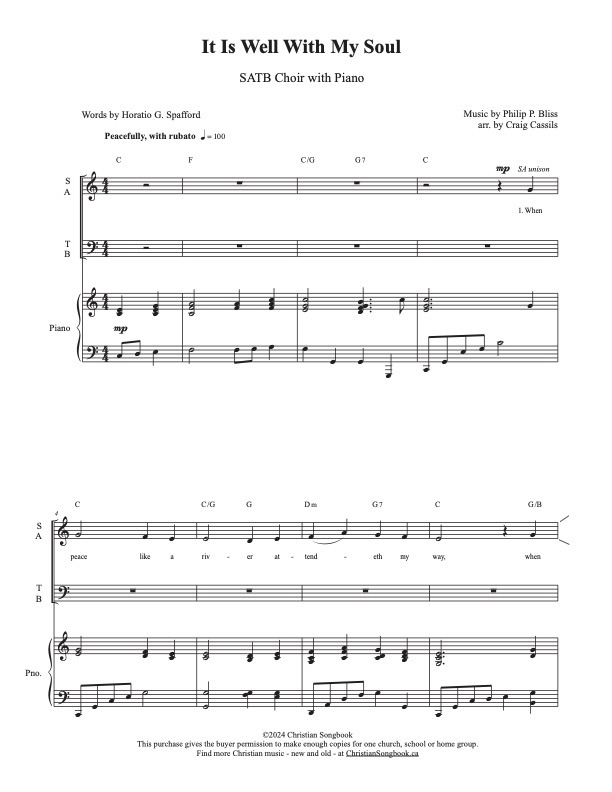 It Is Well With My Soul

SATB Choir with Piano

Words by Horatio G. Spafford

Music by Philip P. Bliss
arr. by Craig Cassils

Peacefully, with rubato ♩= 100

C F C/G G7 C

mp SA unison

S
A

1. When

T
B

Piano

mp

4

C C/G G Dm G7 C G/B

S
A

peace like a riv - er at - tend - eth my way, when

T
B

Pno.

©2024 Christian Songbook
This purchase gives the buyer permission to make enough copies for one church, school or home group.
Find more Christian music - new and old - at ChristianSongbook.ca